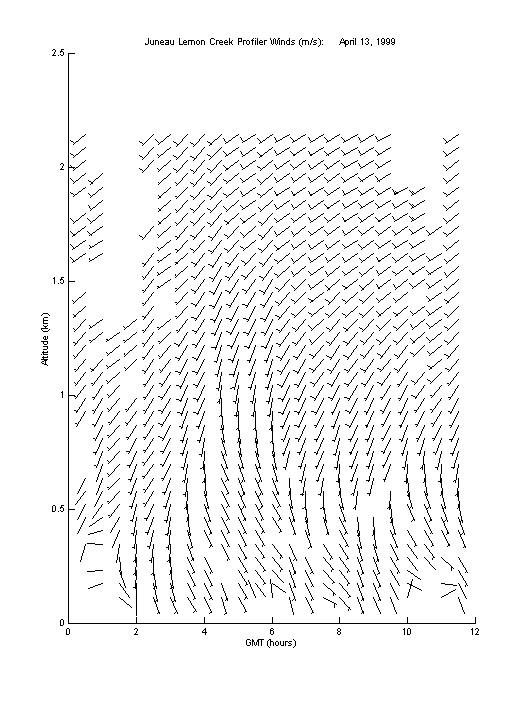 Juneau Lemon Creek Profiler Winds (m/s): April 13, 1999

2.5
2
1.5
1
0.5
0

Altitude (km)

0 2 4 6 8 10 12

GMT (hours)